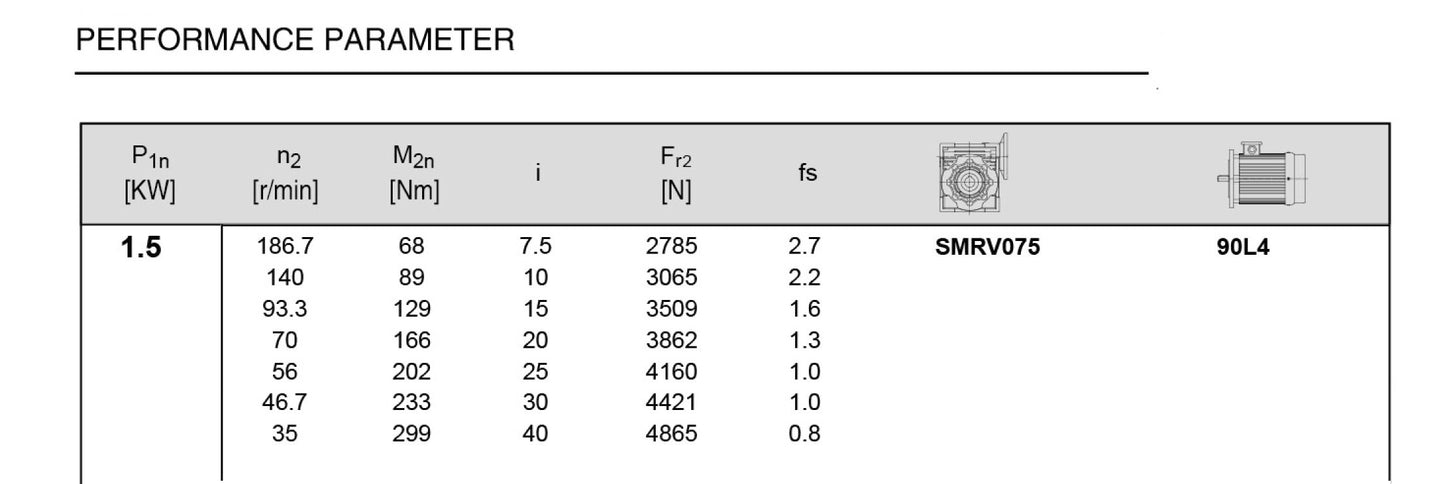 PERFORMANCE PARAMETER

| $P_{1n}$ [KW] | $n_2$ [r/min] | $M_{2n}$ [Nm] | i | $F_{r2}$ [N] | fs | | |
|---|---|---|---|---|---|---|---|
| 1.5 | 186.7 | 68 | 7.5 | 2785 | 2.7 | SMRV075 | 90L4 |
| | 140 | 89 | 10 | 3065 | 2.2 | | |
| | 93.3 | 129 | 15 | 3509 | 1.6 | | |
| | 70 | 166 | 20 | 3862 | 1.3 | | |
| | 56 | 202 | 25 | 4160 | 1.0 | | |
| | 46.7 | 233 | 30 | 4421 | 1.0 | | |
| | 35 | 299 | 40 | 4865 | 0.8 | | |